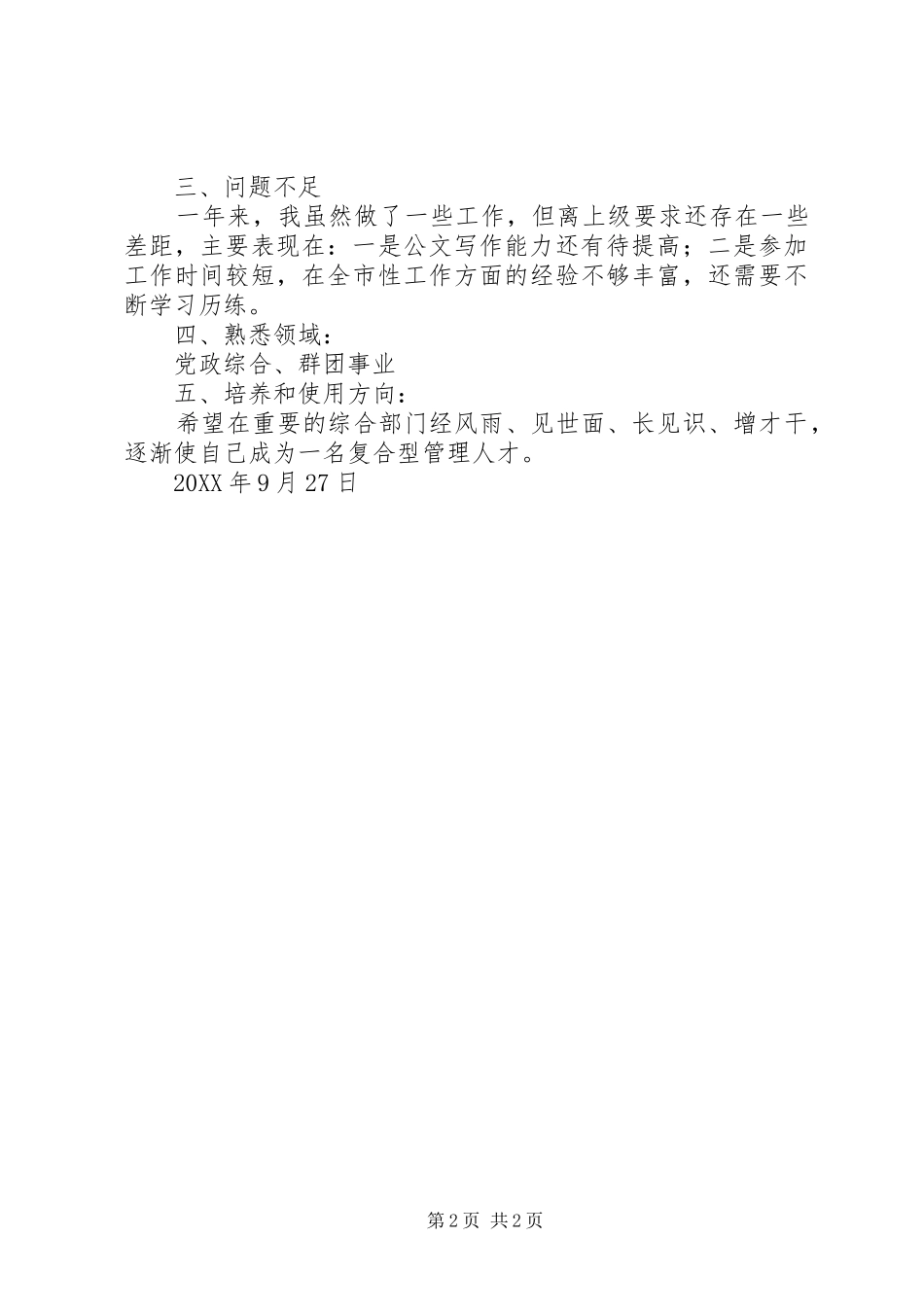 三、问题不足

一年来，我虽然做了一些工作，但离上级要求还存在一些差距，主要表现在：一是公文写作能力还有待提高；二是参加工作时间较短，在全市性工作方面的经验不够丰富，还需要不断学习历练。

四、熟悉领域：

党政综合、群团事业

五、培养和使用方向：

希望在重要的综合部门经风雨、见世面、长见识、增才干，逐渐使自己成为一名复合型管理人才。

20XX 年 9 月 27 日

第 2 页 共 2 页